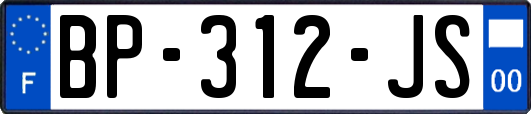 F
BP-312-JS
00